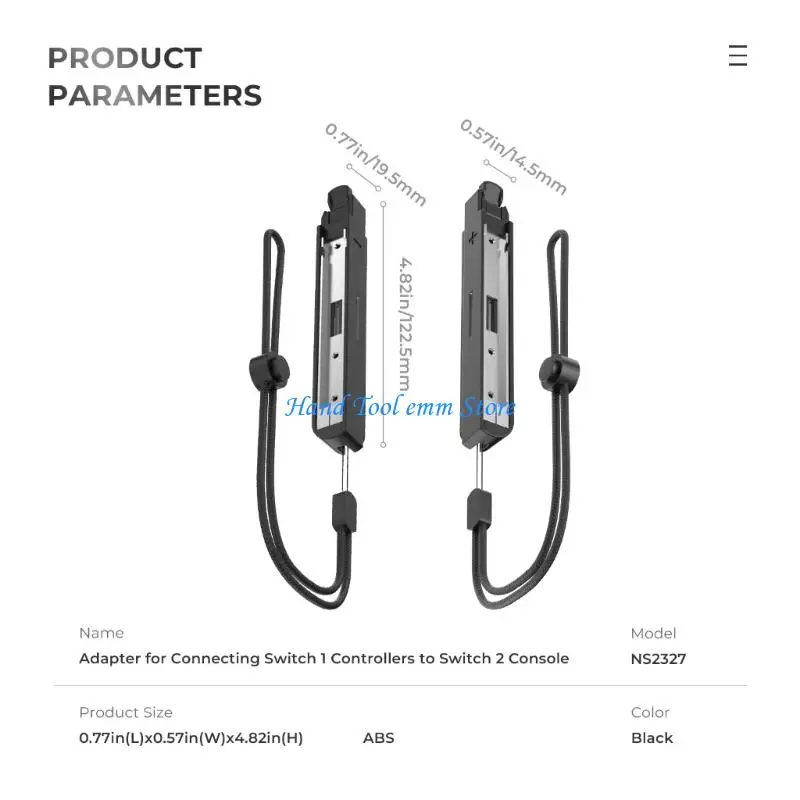 PRODUCT PARAMETERS

0.77in/19.5mm

0.57in/14.5mm

4.82in/122.5mm

Hand Tool emm Store

Name
Adapter for Connecting Switch 1 Controllers to Switch 2 Console

Model
NS2327

Product Size
0.77in(L)x0.57in(W)x4.82in(H)

ABS

Color
Black